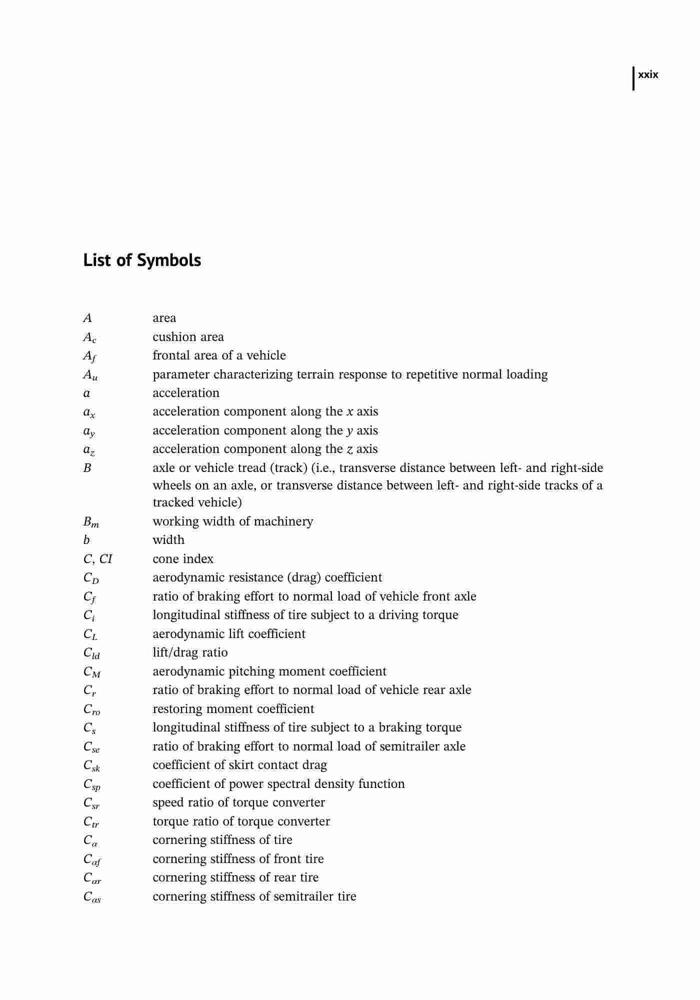 xxix

List of Symbols

| | |
|---|---|
| $A$ | area |
| $A_c$ | cushion area |
| $A_f$ | frontal area of a vehicle |
| $A_u$ | parameter characterizing terrain response to repetitive normal loading |
| $a$ | acceleration |
| $a_x$ | acceleration component along the $x$ axis |
| $a_y$ | acceleration component along the $y$ axis |
| $a_z$ | acceleration component along the $z$ axis |
| $B$ | axle or vehicle tread (track) (i.e., transverse distance between left- and right-side wheels on an axle, or transverse distance between left- and right-side tracks of a tracked vehicle) |
| $B_m$ | working width of machinery |
| $b$ | width |
| $C$, $CI$ | cone index |
| $C_D$ | aerodynamic resistance (drag) coefficient |
| $C_f$ | ratio of braking effort to normal load of vehicle front axle |
| $C_i$ | longitudinal stiffness of tire subject to a driving torque |
| $C_L$ | aerodynamic lift coefficient |
| $C_{ld}$ | lift/drag ratio |
| $C_M$ | aerodynamic pitching moment coefficient |
| $C_r$ | ratio of braking effort to normal load of vehicle rear axle |
| $C_{ro}$ | restoring moment coefficient |
| $C_s$ | longitudinal stiffness of tire subject to a braking torque |
| $C_{se}$ | ratio of braking effort to normal load of semitrailer axle |
| $C_{sk}$ | coefficient of skirt contact drag |
| $C_{sp}$ | coefficient of power spectral density function |
| $C_{sr}$ | speed ratio of torque converter |
| $C_{tr}$ | torque ratio of torque converter |
| $C_\alpha$ | cornering stiffness of tire |
| $C_{\alpha f}$ | cornering stiffness of front tire |
| $C_{\alpha r}$ | cornering stiffness of rear tire |
| $C_{\alpha s}$ | cornering stiffness of semitrailer tire |